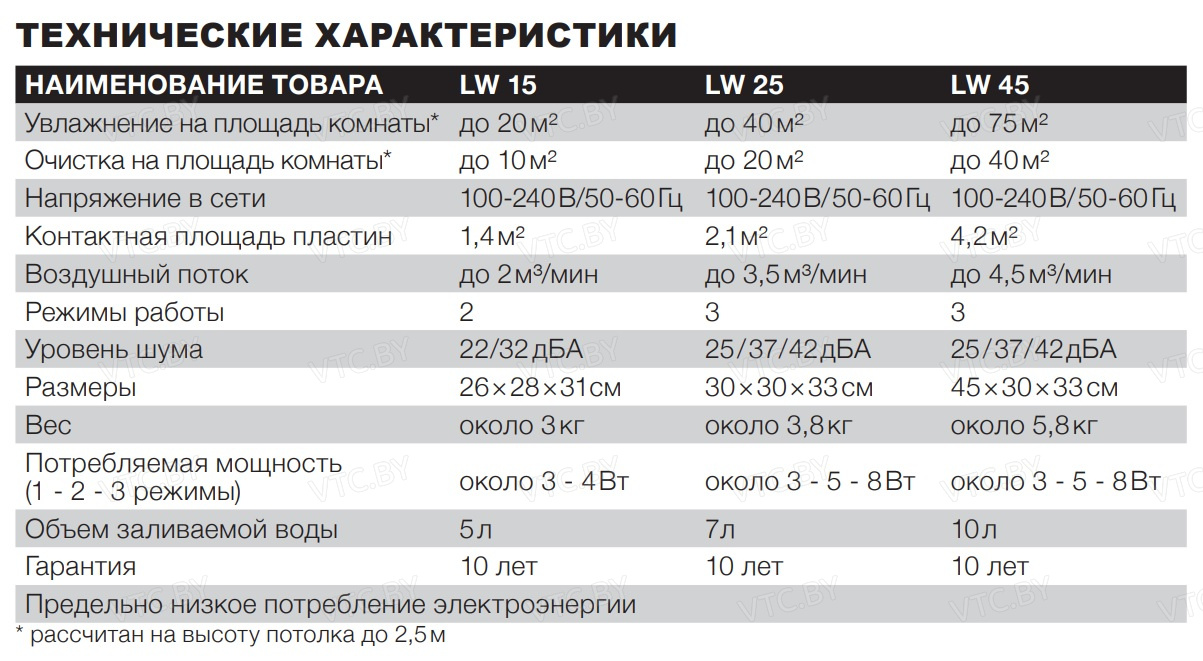 ТЕХНИЧЕСКИЕ ХАРАКТЕРИСТИКИ

| НАИМЕНОВАНИЕ ТОВАРА | LW 15 | LW 25 | LW 45 |
|---|---|---|---|
| Увлажнение на площадь комнаты* | до 20 м² | до 40 м² | до 75 м² |
| Очистка на площадь комнаты* | до 10 м² | до 20 м² | до 40 м² |
| Напряжение в сети | 100-240 В/50-60 Гц | 100-240 В/50-60 Гц | 100-240 В/50-60 Гц |
| Контактная площадь пластин | 1,4 м² | 2,1 м² | 4,2 м² |
| Воздушный поток | до 2 м³/мин | до 3,5 м³/мин | до 4,5 м³/мин |
| Режимы работы | 2 | 3 | 3 |
| Уровень шума | 22/32 дБА | 25/37/42 дБА | 25/37/42 дБА |
| Размеры | 26×28×31 см | 30×30×33 см | 45×30×33 см |
| Вес | около 3 кг | около 3,8 кг | около 5,8 кг |
| Потребляемая мощность (1 - 2 - 3 режимы) | около 3 - 4 Вт | около 3 - 5 - 8 Вт | около 3 - 5 - 8 Вт |
| Объем заливаемой воды | 5 л | 7 л | 10 л |
| Гарантия | 10 лет | 10 лет | 10 лет |
| Предельно низкое потребление электроэнергии | | | |

* рассчитан на высоту потолка до 2,5 м

VTC.BY